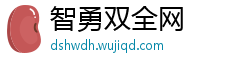 智勇双全网
dshwdh.wujiqd.com